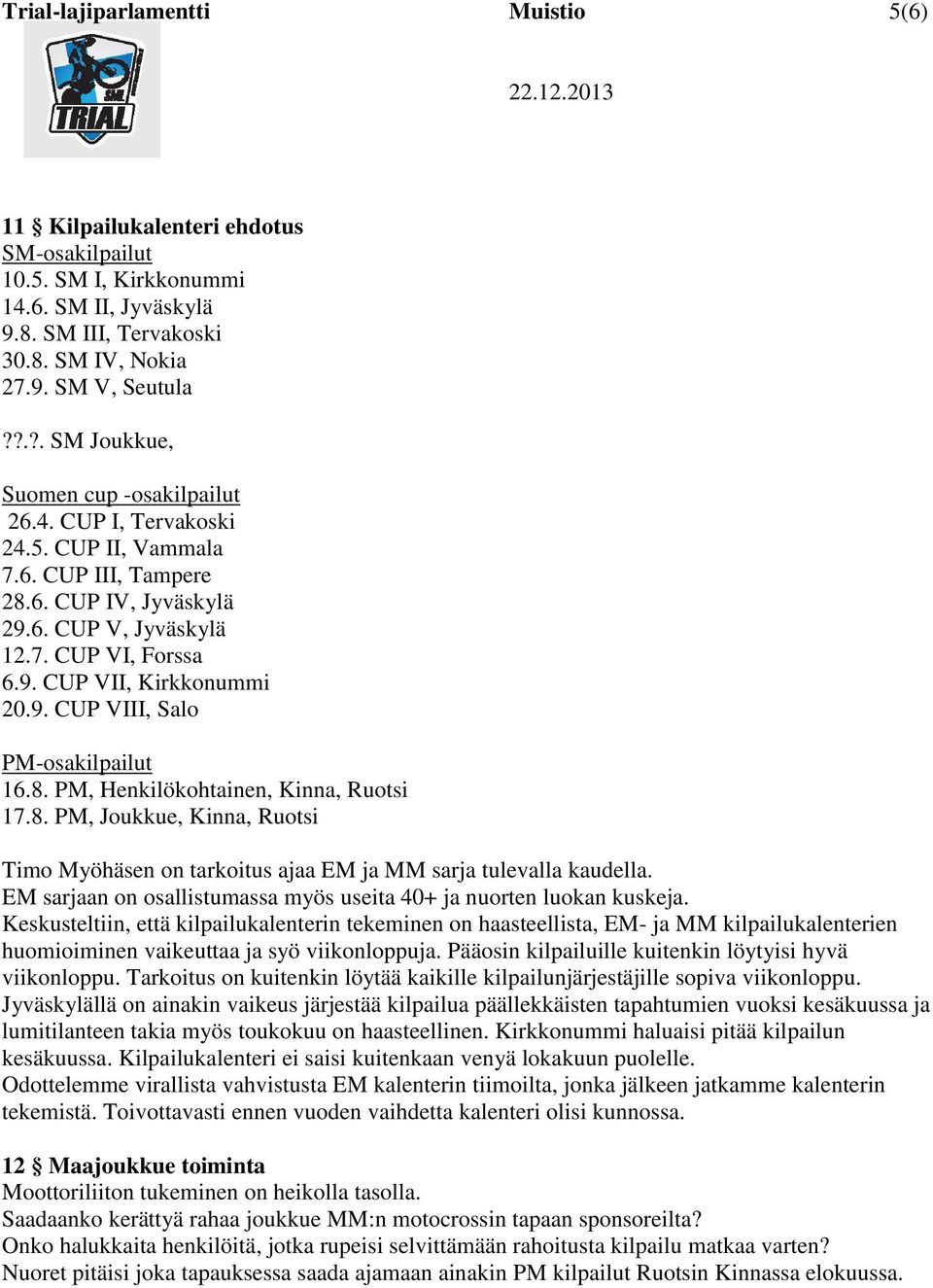 Trial-lajiparlamentti Muistio 5(6)

SM TRIAL

22.12.2013

11 § Kilpailukalenteri ehdotus
SM-osakilpailut
10.5. SM I, Kirkkonummi
14.6. SM II, Jyväskylä
9.8. SM III, Tervakoski
30.8. SM IV, Nokia
27.9. SM V, Seutula

??.?. SM Joukkue,

Suomen cup -osakilpailut
26.4. CUP I, Tervakoski
24.5. CUP II, Vammala
7.6. CUP III, Tampere
28.6. CUP IV, Jyväskylä
29.6. CUP V, Jyväskylä
12.7. CUP VI, Forssa
6.9. CUP VII, Kirkkonummi
20.9. CUP VIII, Salo

PM-osakilpailut
16.8. PM, Henkilökohtainen, Kinna, Ruotsi
17.8. PM, Joukkue, Kinna, Ruotsi

Timo Myöhäsen on tarkoitus ajaa EM ja MM sarja tulevalla kaudella.
EM sarjaan on osallistumassa myös useita 40+ ja nuorten luokan kuskeja.
Keskusteltiin, että kilpailukalenterin tekeminen on haasteellista, EM- ja MM kilpailukalenterien huomioiminen vaikeuttaa ja syö viikonloppuja. Pääosin kilpailuille kuitenkin löytyisi hyvä viikonloppu. Tarkoitus on kuitenkin löytää kaikille kilpailunjärjestäjille sopiva viikonloppu.
Jyväskylällä on ainakin vaikeus järjestää kilpailua päällekkäisten tapahtumien vuoksi kesäkuussa ja lumitilanteen takia myös toukokuu on haasteellinen. Kirkkonummi haluaisi pitää kilpailun kesäkuussa. Kilpailukalenteri ei saisi kuitenkaan venyä lokakuun puolelle.
Odottelemme virallista vahvistusta EM kalenterin tiimoilta, jonka jälkeen jatkamme kalenterin tekemistä. Toivottavasti ennen vuoden vaihdetta kalenteri olisi kunnossa.

12 § Maajoukkue toiminta
Moottoriliiton tukeminen on heikolla tasolla.
Saadaanko kerättyä rahaa joukkue MM:n motocrossin tapaan sponsoreilta?
Onko halukkaita henkilöitä, jotka rupeisi selvittämään rahoitusta kilpailu matkaa varten?
Nuoret pitäisi joka tapauksessa saada ajamaan ainakin PM kilpailut Ruotsin Kinnassa elokuussa.